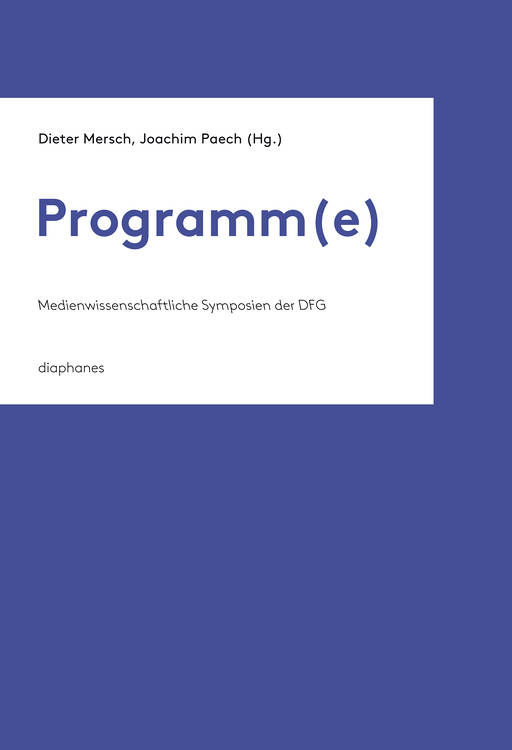 Dieter Mersch, Joachim Paech (Hg.)

Programm(e)

Medienwissenschaftliche Symposien der DFG

diaphanes